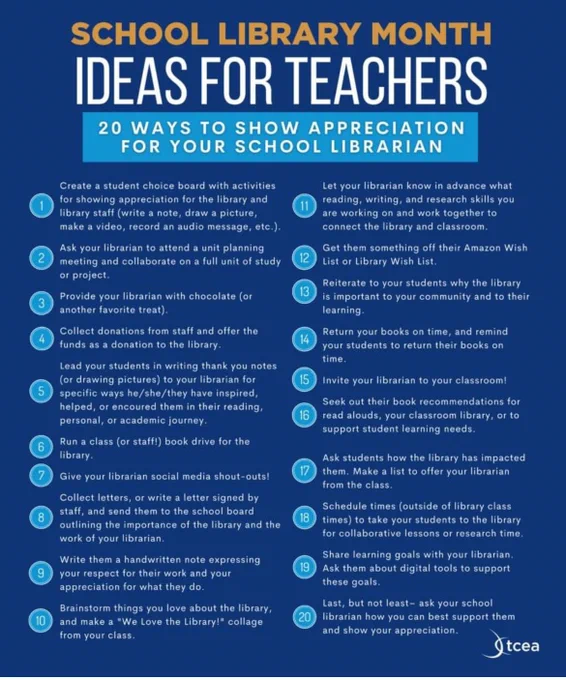 SCHOOL LIBRARY MONTH
IDEAS FOR TEACHERS

20 WAYS TO SHOW APPRECIATION FOR YOUR SCHOOL LIBRARIAN

1 Create a student choice board with activities for showing appreciation for the library and library staff (write a note, draw a picture, make a video, record an audio message, etc.).

2 Ask your librarian to attend a unit planning meeting and collaborate on a full unit of study or project.

3 Provide your librarian with chocolate (or another favorite treat).

4 Collect donations from staff and offer the funds as a donation to the library.

5 Lead your students in writing thank you notes (or drawing pictures) to your librarian for specific ways he/she/they have inspired, helped, or encoured them in their reading, personal, or academic journey.

6 Run a class (or staff!) book drive for the library.

7 Give your librarian social media shout-outs!

8 Collect letters, or write a letter signed by staff, and send them to the school board outlining the importance of the library and the work of your librarian.

9 Write them a handwritten note expressing your respect for their work and your appreciation for what they do.

10 Brainstorm things you love about the library, and make a "We Love the Library!" collage from your class.

11 Let your librarian know in advance what reading, writing, and research skills you are working on and work together to connect the library and classroom.

12 Get them something off their Amazon Wish List or Library Wish List.

13 Reiterate to your students why the library is important to your community and to their learning.

14 Return your books on time, and remind your students to return their books on time.

15 Invite your librarian to your classroom!

16 Seek out their book recommendations for read alouds, your classroom library, or to support student learning needs.

17 Ask students how the library has impacted them. Make a list to offer your librarian from the class.

18 Schedule times (outside of library class times) to take your students to the library for collaborative lessons or research time.

19 Share learning goals with your librarian. Ask them about digital tools to support these goals.

20 Last, but not least- ask your school librarian how you can best support them and show your appreciation.

tcea